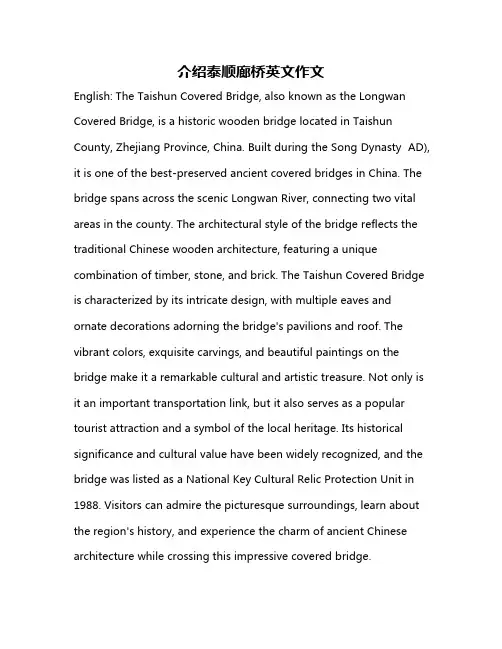 介绍泰顺廊桥英文作文

English: The Taishun Covered Bridge, also known as the Longwan Covered Bridge, is a historic wooden bridge located in Taishun County, Zhejiang Province, China. Built during the Song Dynasty AD), it is one of the best-preserved ancient covered bridges in China. The bridge spans across the scenic Longwan River, connecting two vital areas in the county. The architectural style of the bridge reflects the traditional Chinese wooden architecture, featuring a unique combination of timber, stone, and brick. The Taishun Covered Bridge is characterized by its intricate design, with multiple eaves and ornate decorations adorning the bridge's pavilions and roof. The vibrant colors, exquisite carvings, and beautiful paintings on the bridge make it a remarkable cultural and artistic treasure. Not only is it an important transportation link, but it also serves as a popular tourist attraction and a symbol of the local heritage. Its historical significance and cultural value have been widely recognized, and the bridge was listed as a National Key Cultural Relic Protection Unit in 1988. Visitors can admire the picturesque surroundings, learn about the region's history, and experience the charm of ancient Chinese architecture while crossing this impressive covered bridge.